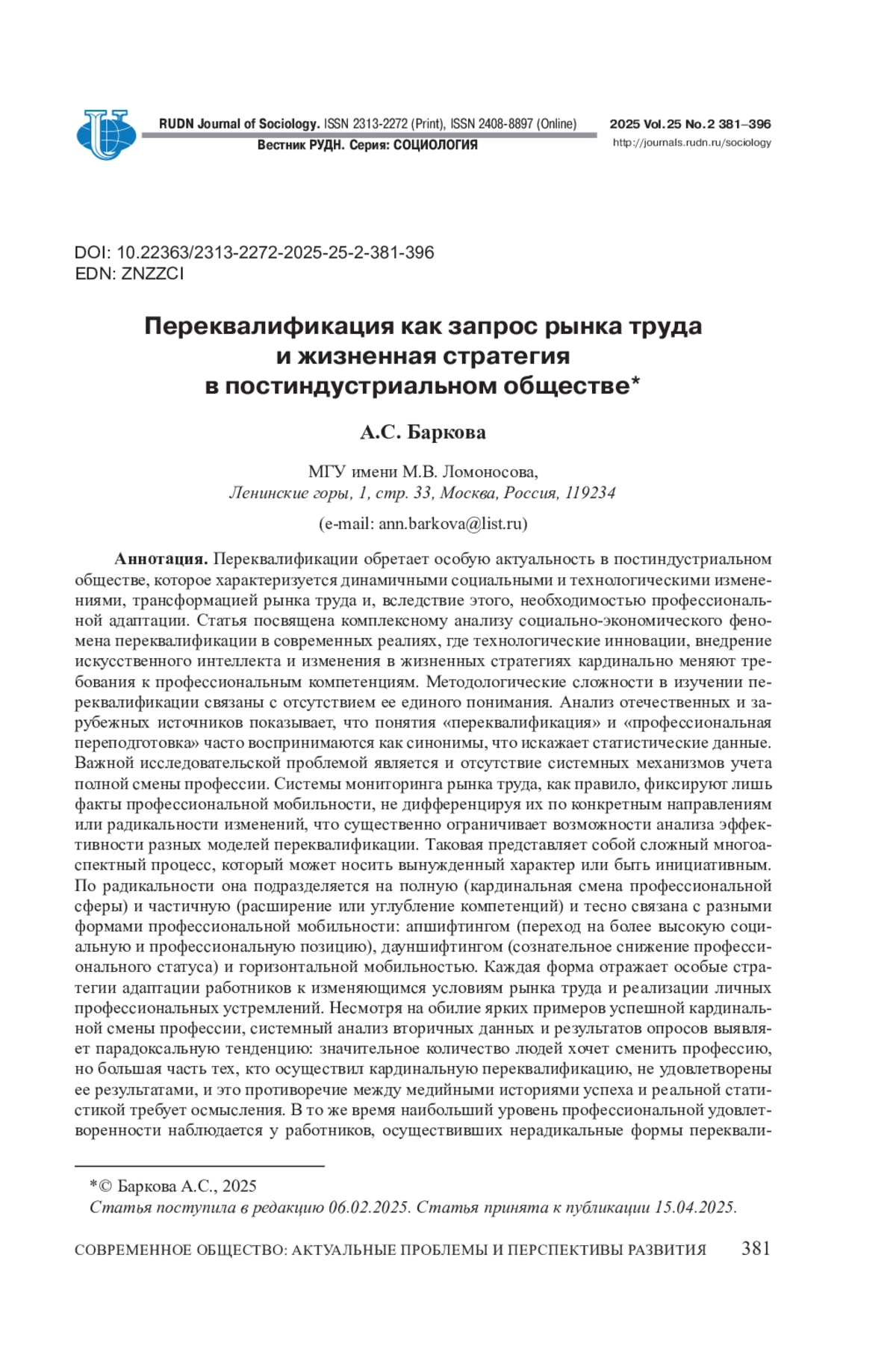 RUDN Journal of Sociology. ISSN 2313-2272 (Print), ISSN 2408-8897 (Online)
Вестник РУДН. Серия: СОЦИОЛОГИЯ

2025 Vol. 25 No. 2 381–396
http://journals.rudn.ru/sociology

DOI: 10.22363/2313-2272-2025-25-2-381-396
EDN: ZNZZCI

Переквалификация как запрос рынка труда и жизненная стратегия в постиндустриальном обществе*

А.С. Баркова

МГУ имени М.В. Ломоносова,
Ленинские горы, 1, стр. 33, Москва, Россия, 119234

(e-mail: ann.barkova@list.ru)

Аннотация. Переквалификации обретает особую актуальность в постиндустриальном обществе, которое характеризуется динамичными социальными и технологическими изменениями, трансформацией рынка труда и, вследствие этого, необходимостью профессиональной адаптации. Статья посвящена комплексному анализу социально-экономического феномена переквалификации в современных реалиях, где технологические инновации, внедрение искусственного интеллекта и изменения в жизненных стратегиях кардинально меняют требования к профессиональным компетенциям. Методологические сложности в изучении переквалификации связаны с отсутствием ее единого понимания. Анализ отечественных и зарубежных источников показывает, что понятия «переквалификация» и «профессиональная переподготовка» часто воспринимаются как синонимы, что искажает статистические данные. Важной исследовательской проблемой является и отсутствие системных механизмов учета полной смены профессии. Системы мониторинга рынка труда, как правило, фиксируют лишь факты профессиональной мобильности, не дифференцируя их по конкретным направлениям или радикальности изменений, что существенно ограничивает возможности анализа эффективности разных моделей переквалификации. Таковая представляет собой сложный многоаспектный процесс, который может носить вынужденный характер или быть инициативным. По радикальности она подразделяется на полную (кардинальная смена профессиональной сферы) и частичную (расширение или углубление компетенций) и тесно связана с разными формами профессиональной мобильности: апшифтингом (переход на более высокую социальную и профессиональную позицию), дауншифтингом (сознательное снижение профессионального статуса) и горизонтальной мобильностью. Каждая форма отражает особые стратегии адаптации работников к изменяющимся условиям рынка труда и реализации личных профессиональных устремлений. Несмотря на обилие ярких примеров успешной кардинальной смены профессии, системный анализ вторичных данных и результатов опросов выявляет парадоксальную тенденцию: значительное количество людей хочет сменить профессию, но большая часть тех, кто осуществил кардинальную переквалификацию, не удовлетворены ее результатами, и это противоречие между медийными историями успеха и реальной статистикой требует осмысления. В то же время наибольший уровень профессиональной удовлетворенности наблюдается у работников, осуществивших нерадикальные формы переквали-

*© Баркова А.С., 2025
Статья поступила в редакцию 06.02.2025. Статья принята к публикации 15.04.2025.

СОВРЕМЕННОЕ ОБЩЕСТВО: АКТУАЛЬНЫЕ ПРОБЛЕМЫ И ПЕРСПЕКТИВЫ РАЗВИТИЯ 381